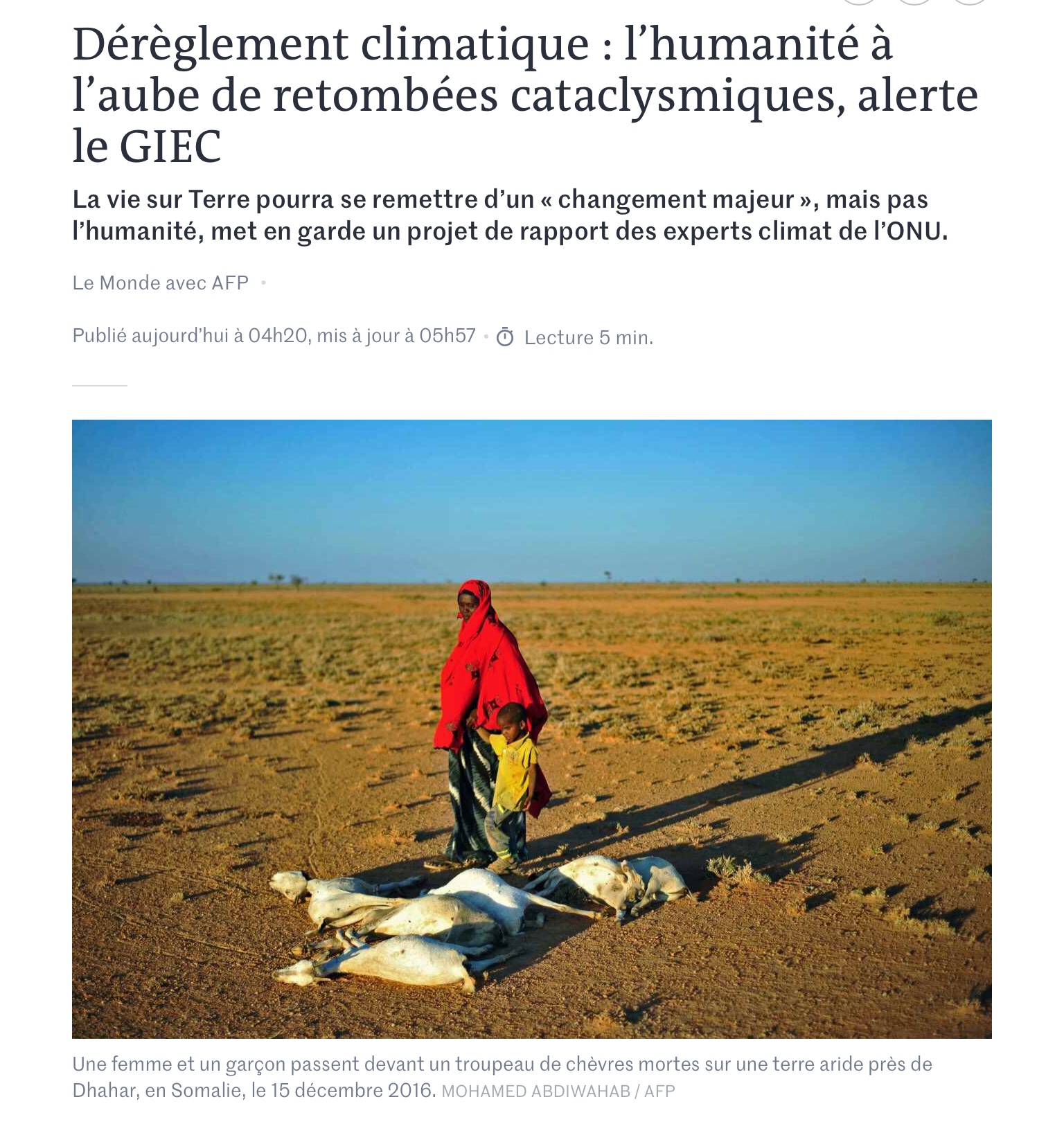 Dérèglement climatique : l’humanité à l’aube de retombées cataclysmiques, alerte le GIEC

La vie sur Terre pourra se remettre d’un « changement majeur », mais pas l’humanité, met en garde un projet de rapport des experts climat de l’ONU.

Le Monde avec AFP •

Publié aujourd’hui à 04h20, mis à jour à 05h57 • Lecture 5 min.

Une femme et un garçon passent devant un troupeau de chèvres mortes sur une terre aride près de Dhahar, en Somalie, le 15 décembre 2016. MOHAMED ABDIWAHAB / AFP